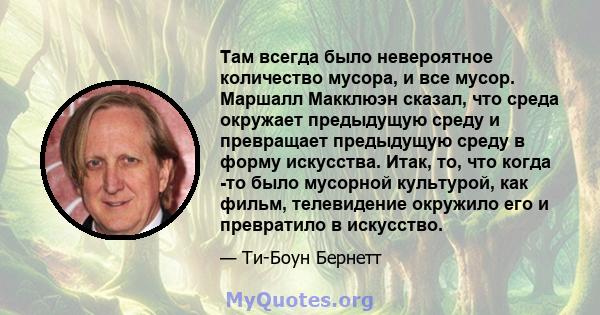 Там всегда было невероятное количество мусора, и все мусор. Маршалл Макклюэн сказал, что среда окружает предыдущую среду и превращает предыдущую среду в форму искусства. Итак, то, что когда -то было мусорной культурой, как фильм, телевидение окружило его и превратило в искусство.

— Ти-Боун Бернетт

MyQuotes.org